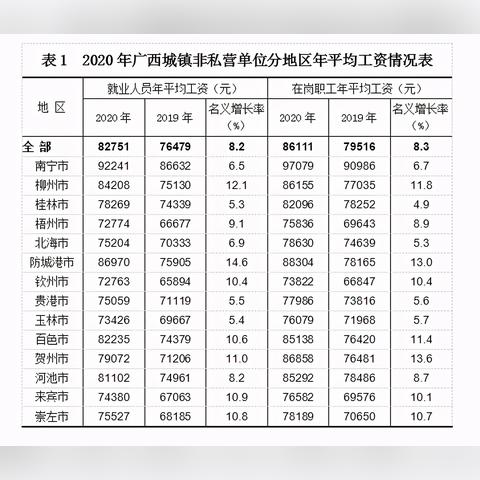 表 1　2020 年广西城镇非私营单位分地区年平均工资情况表

| 地 区 | 就业人员年平均工资（元） 2020 年 | 就业人员年平均工资（元） 2019 年 | 就业人员年平均工资（元） 名义增长率（%） | 在岗职工年平均工资（元） 2020 年 | 在岗职工年平均工资（元） 2019 年 | 在岗职工年平均工资（元） 名义增长率（%） |
|---|---|---|---|---|---|---|
| 全 部 | 82751 | 76479 | 8.2 | 86111 | 79516 | 8.3 |
| 南宁市 | 92241 | 86632 | 6.5 | 97079 | 90986 | 6.7 |
| 柳州市 | 84208 | 75130 | 12.1 | 86155 | 77035 | 11.8 |
| 桂林市 | 78269 | 74339 | 5.3 | 82096 | 78252 | 4.9 |
| 梧州市 | 72774 | 66677 | 9.1 | 75836 | 69643 | 8.9 |
| 北海市 | 75204 | 70333 | 6.9 | 78630 | 74639 | 5.3 |
| 防城港市 | 86970 | 75905 | 14.6 | 88304 | 78165 | 13.0 |
| 钦州市 | 72763 | 65894 | 10.4 | 73822 | 66847 | 10.4 |
| 贵港市 | 75059 | 71119 | 5.5 | 77986 | 73816 | 5.6 |
| 玉林市 | 73426 | 69667 | 5.4 | 76079 | 71968 | 5.7 |
| 百色市 | 82235 | 74379 | 10.6 | 85138 | 76420 | 11.4 |
| 贺州市 | 79072 | 71206 | 11.0 | 86858 | 76481 | 13.6 |
| 河池市 | 81102 | 74961 | 8.2 | 85292 | 78486 | 8.7 |
| 来宾市 | 74380 | 67063 | 10.9 | 76582 | 69576 | 10.1 |
| 崇左市 | 75527 | 68185 | 10.8 | 78189 | 70650 | 10.7 |